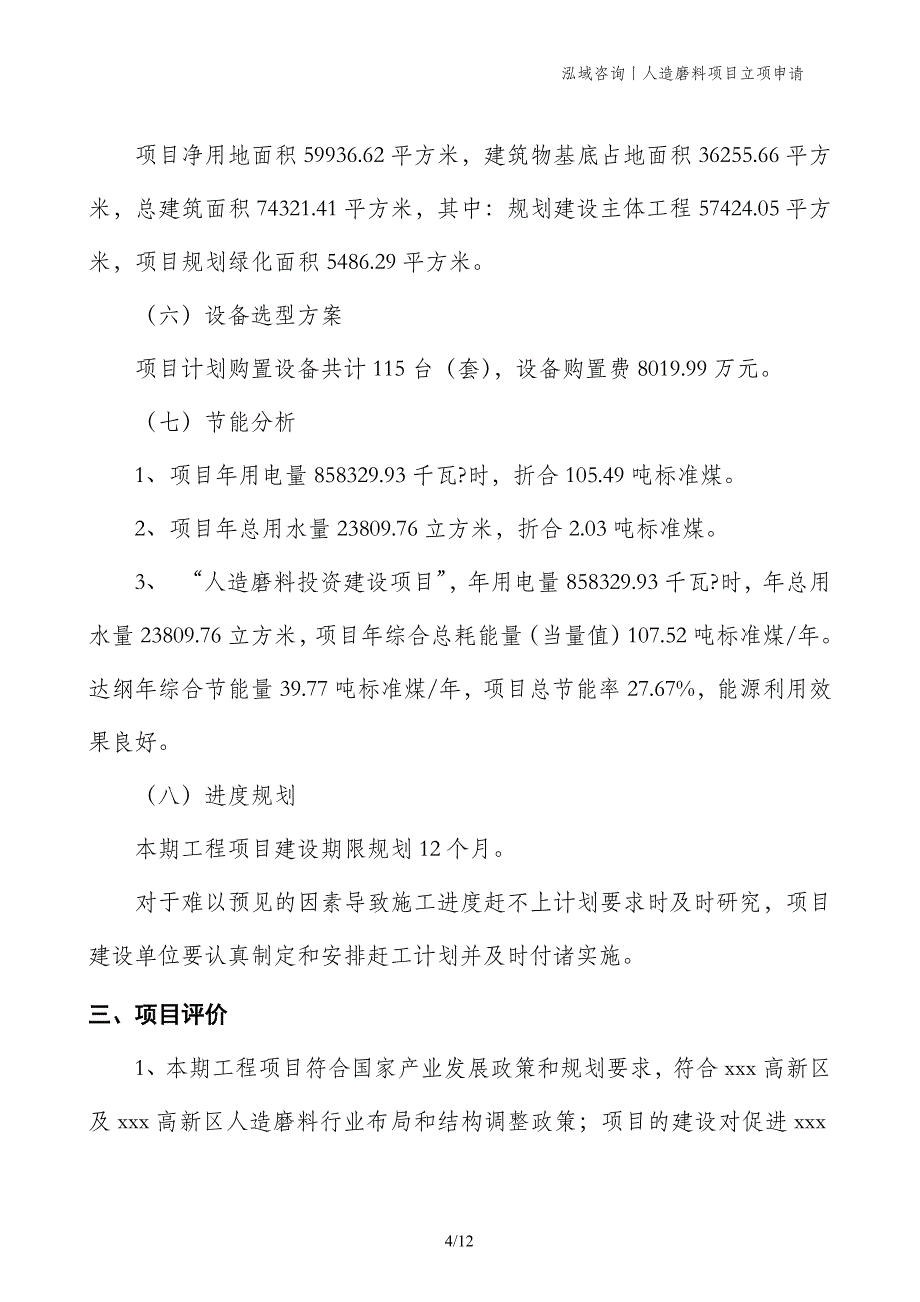 泓域咨询丨人造磨料项目立项申请

项目净用地面积 59936.62 平方米，建筑物基底占地面积 36255.66 平方米，总建筑面积 74321.41 平方米，其中：规划建设主体工程 57424.05 平方米，项目规划绿化面积 5486.29 平方米。

（六）设备选型方案

项目计划购置设备共计 115 台（套），设备购置费 8019.99 万元。

（七）节能分析

1、项目年用电量 858329.93 千瓦?时，折合 105.49 吨标准煤。

2、项目年总用水量 23809.76 立方米，折合 2.03 吨标准煤。

3、“人造磨料投资建设项目”，年用电量 858329.93 千瓦?时，年总用水量 23809.76 立方米，项目年综合总耗能量（当量值）107.52 吨标准煤/年。达纲年综合节能量 39.77 吨标准煤/年，项目总节能率 27.67%，能源利用效果良好。

（八）进度规划

本期工程项目建设期限规划 12 个月。

对于难以预见的因素导致施工进度赶不上计划要求时及时研究，项目建设单位要认真制定和安排赶工计划并及时付诸实施。

三、项目评价

1、本期工程项目符合国家产业发展政策和规划要求，符合 xxx 高新区及 xxx 高新区人造磨料行业布局和结构调整政策；项目的建设对促进 xxx

4/12